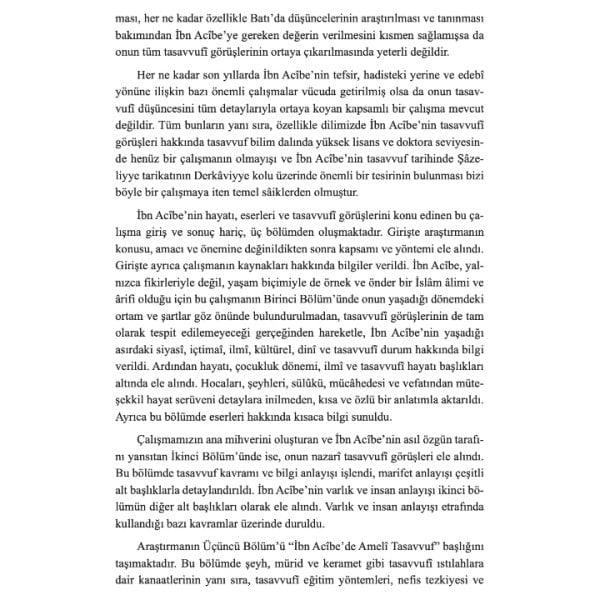 ması, her ne kadar özellikle Batı'da düşüncelerinin araştırılması ve tanınması bakımından İbn Acîbe'ye gereken değerin verilmesini kısmen sağlamışsa da onun tüm tasavvufî görüşlerinin ortaya çıkarılmasında yeterli değildir.

Her ne kadar son yıllarda İbn Acîbe'nin tefsir, hadisteki yerine ve edebî yönüne ilişkin bazı önemli çalışmalar vücuda getirilmiş olsa da onun tasavvufî düşüncesini tüm detaylarıyla ortaya koyan kapsamlı bir çalışma mevcut değildir. Tüm bunların yanı sıra, özellikle dilimizde İbn Acîbe'nin tasavvufî görüşleri hakkında tasavvuf bilim dalında yüksek lisans ve doktora seviyesinde henüz bir çalışmanın olmayışı ve İbn Acîbe'nin tasavvuf tarihinde Şâzeliyye tarikatının Derkâviyye kolu üzerinde önemli bir tesirinin bulunması bizi böyle bir çalışmaya iten temel sâiklerden olmuştur.

İbn Acîbe'nin hayatı, eserleri ve tasavvufî görüşlerini konu edinen bu çalışma giriş ve sonuç hariç, üç bölümden oluşmaktadır. Girişte araştırmanın konusu, amacı ve önemine değinildikten sonra kapsamı ve yöntemi ele alındı. Girişte ayrıca çalışmanın kaynakları hakkında bilgiler verildi. İbn Acîbe, yalnızca fikirleriyle değil, yaşam biçimiyle de örnek ve önder bir İslâm âlimi ve ârifi olduğu için bu çalışmanın Birinci Bölüm'ünde onun yaşadığı dönemdeki ortam ve şartlar göz önünde bulundurulmadan, tasavvufî görüşlerinin de tam olarak tespit edilemeyeceği gerçeğinden hareketle, İbn Acîbe'nin yaşadığı asırdaki siyasî, içtimaî, ilmî, kültürel, dinî ve tasavvufî durum hakkında bilgi verildi. Ardından hayatı, çocukluk dönemi, ilmî ve tasavvufî hayatı başlıkları altında ele alındı. Hocaları, şeyhleri, sülûkü, mücâhedesi ve vefatından müteşekkil hayat serüveni detaylara inilmeden, kısa ve özlü bir anlatımla aktarıldı. Ayrıca bu bölümde eserleri hakkında kısaca bilgi sunuldu.

Çalışmamızın ana mihverini oluşturan ve İbn Acîbe'nin asıl özgün tarafını yansıtan İkinci Bölüm'ünde ise, onun nazarî tasavvufî görüşleri ele alındı. Bu bölümde tasavvuf kavramı ve bilgi anlayışı işlendi, marifet anlayışı çeşitli alt başlıklarla detaylandırıldı. İbn Acîbe'nin varlık ve insan anlayışı ikinci bölümün diğer alt başlıkları olarak ele alındı. Varlık ve insan anlayışı etrafında kullandığı bazı kavramlar üzerinde duruldu.

Araştırmanın Üçüncü Bölüm'ü "İbn Acîbe'de Amelî Tasavvuf" başlığını taşımaktadır. Bu bölümde şeyh, mürid ve keramet gibi tasavvufî ıstılahlara dair kanaatlerinin yanı sıra, tasavvufî eğitim yöntemleri, nefis tezkiyesi ve